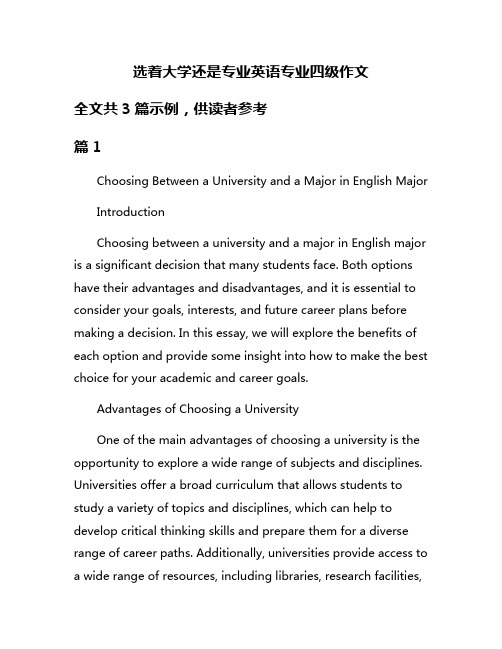 选着大学还是专业英语专业四级作文

全文共 3 篇示例，供读者参考

篇 1

Choosing Between a University and a Major in English Major

Introduction

Choosing between a university and a major in English major is a significant decision that many students face. Both options have their advantages and disadvantages, and it is essential to consider your goals, interests, and future career plans before making a decision. In this essay, we will explore the benefits of each option and provide some insight into how to make the best choice for your academic and career goals.

Advantages of Choosing a University

One of the main advantages of choosing a university is the opportunity to explore a wide range of subjects and disciplines. Universities offer a broad curriculum that allows students to study a variety of topics and disciplines, which can help to develop critical thinking skills and prepare them for a diverse range of career paths. Additionally, universities provide access to a wide range of resources, including libraries, research facilities,